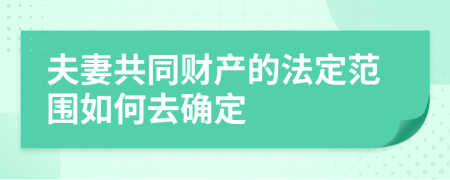 夫妻共同财产的法定范围如何去确定